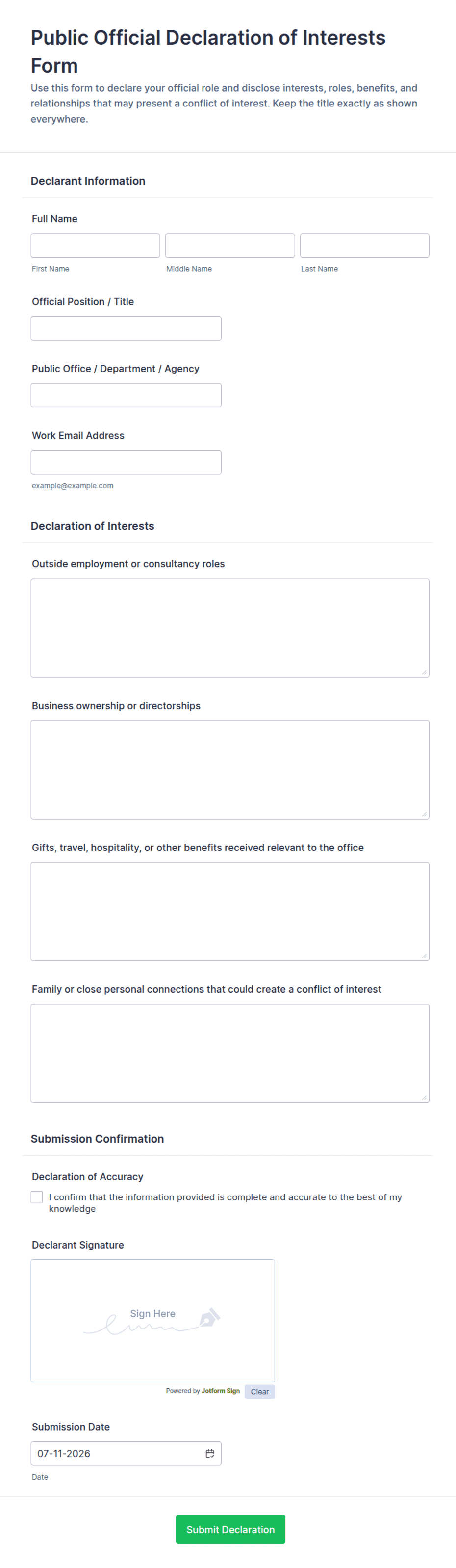 Public Official Declaration of Interests Form

Use this form to declare your official role and disclose interests, roles, benefits, and relationships that may present a conflict of interest. Keep the title exactly as shown everywhere.

Declarant Information

Full Name

First Name

Middle Name

Last Name

Official Position / Title

Public Office / Department / Agency

Work Email Address

example@example.com

Declaration of Interests

Outside employment or consultancy roles

Business ownership or directorships

Gifts, travel, hospitality, or other benefits received relevant to the office

Family or close personal connections that could create a conflict of interest

Submission Confirmation

Declaration of Accuracy

I confirm that the information provided is complete and accurate to the best of my knowledge

Declarant Signature

Sign Here

Powered by Jotform Sign

Clear

Submission Date

07-11-2026

Date

Submit Declaration